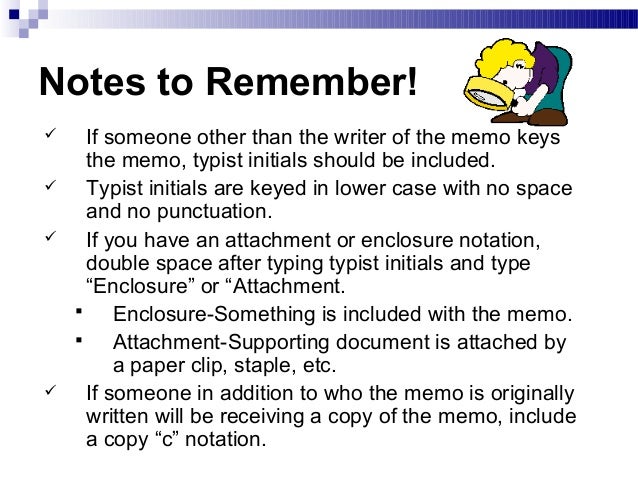 Notes to Remember!

✓ If someone other than the writer of the memo keys the memo, typist initials should be included.

✓ Typist initials are keyed in lower case with no space and no punctuation.

✓ If you have an attachment or enclosure notation, double space after typing typist initials and type “Enclosure” or “Attachment.

▪ Enclosure-Something is included with the memo.

▪ Attachment-Supporting document is attached by a paper clip, staple, etc.

✓ If someone in addition to who the memo is originally written will be receiving a copy of the memo, include a copy “c” notation.